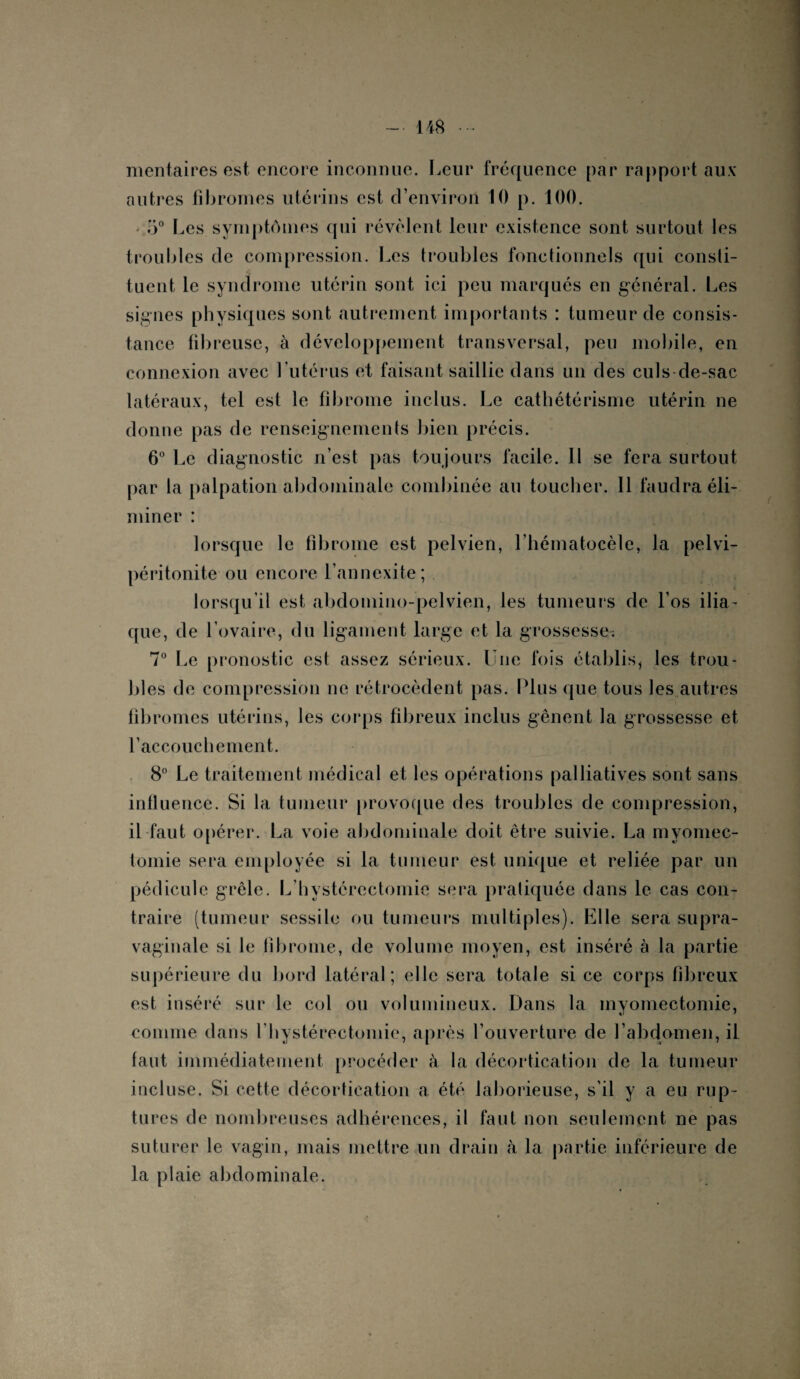 — 148 —

mentaires est encore inconnue. Leur fréquence par rapport aux autres fibromes utérins est d'environ 10 p. 100.

5° Les symptômes qui révèlent leur existence sont surtout les troubles de compression. Les troubles fonctionnels qui constituent le syndrome utérin sont ici peu marqués en général. Les signes physiques sont autrement importants : tumeur de consistance fibreuse, à développement transversal, peu mobile, en connexion avec l'utérus et faisant saillie dans un des culs-de-sac latéraux, tel est le fibrome inclus. Le cathétérisme utérin ne donne pas de renseignements bien précis.

6° Le diagnostic n'est pas toujours facile. Il se fera surtout par la palpation abdominale combinée au toucher. Il faudra éliminer :

lorsque le fibrome est pelvien, l'hématocèle, la pelvipéritonite ou encore l'annexite ;

lorsqu'il est abdomino-pelvien, les tumeurs de l'os iliaque, de l'ovaire, du ligament large et la grossesse.

7° Le pronostic est assez sérieux. Une fois établis, les troubles de compression ne rétrocèdent pas. Plus que tous les autres fibromes utérins, les corps fibreux inclus gênent la grossesse et l'accouchement.

8° Le traitement médical et les opérations palliatives sont sans influence. Si la tumeur provoque des troubles de compression, il faut opérer. La voie abdominale doit être suivie. La myomectomie sera employée si la tumeur est unique et reliée par un pédicule grêle. L'hystérectomie sera pratiquée dans le cas contraire (tumeur sessile ou tumeurs multiples). Elle sera supravaginale si le fibrome, de volume moyen, est inséré à la partie supérieure du bord latéral ; elle sera totale si ce corps fibreux est inséré sur le col ou volumineux. Dans la myomectomie, comme dans l'hystérectomie, après l'ouverture de l'abdomen, il faut immédiatement procéder à la décortication de la tumeur incluse. Si cette décortication a été laborieuse, s'il y a eu ruptures de nombreuses adhérences, il faut non seulement ne pas suturer le vagin, mais mettre un drain à la partie inférieure de la plaie abdominale.